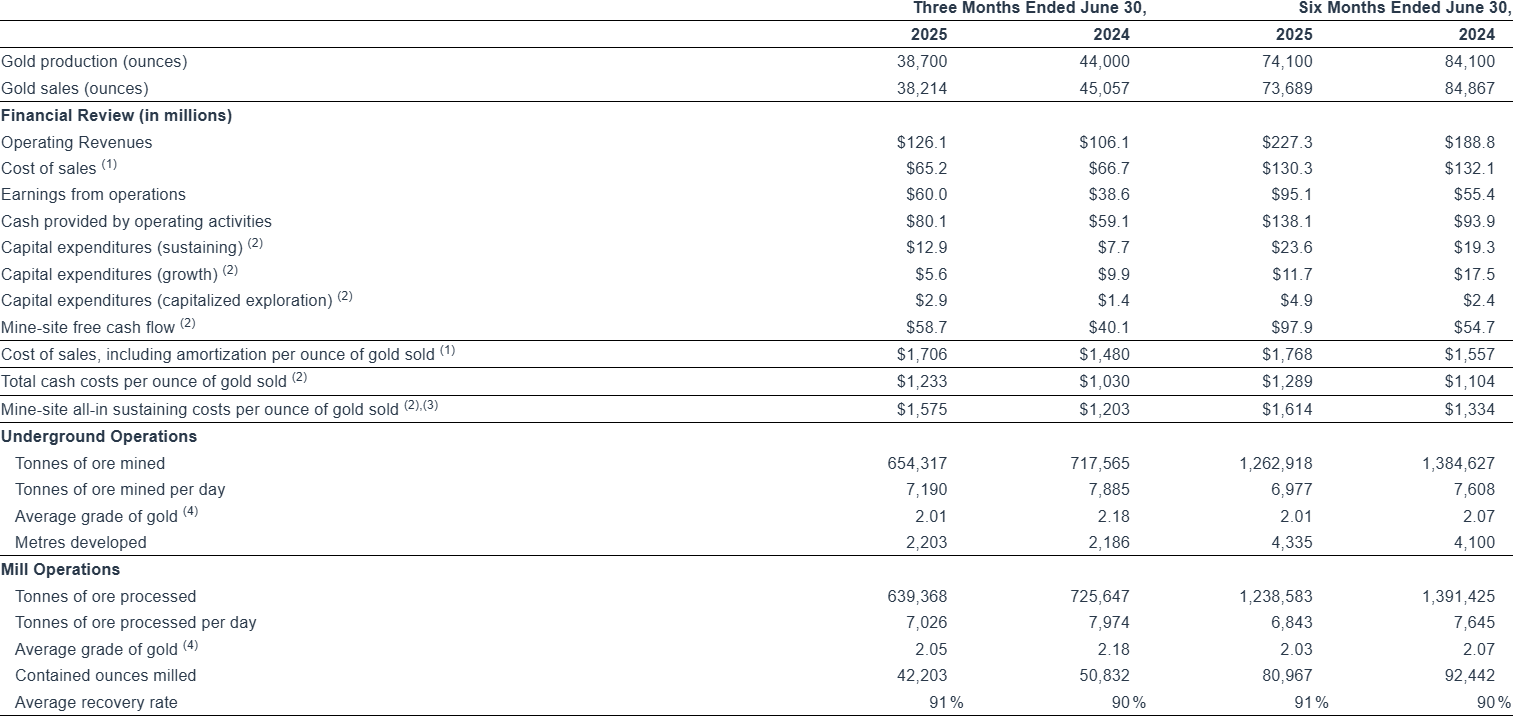 |  | Three Months Ended June 30, |  | Six Months Ended June 30, |  |
|---|---|---|---|---|
|  | 2025 | 2024 | 2025 | 2024 |
| Gold production (ounces) | 38,700 | 44,000 | 74,100 | 84,100 |
| Gold sales (ounces) | 38,214 | 45,057 | 73,689 | 84,867 |
| **Financial Review (in millions)** |  |  |  |  |
| Operating Revenues | \$126.1 | \$106.1 | \$227.3 | \$188.8 |
| Cost of sales $^{(1)}$ | \$65.2 | \$66.7 | \$130.3 | \$132.1 |
| Earnings from operations | \$60.0 | \$38.6 | \$95.1 | \$55.4 |
| Cash provided by operating activities | \$80.1 | \$59.1 | \$138.1 | \$93.9 |
| Capital expenditures (sustaining) $^{(2)}$ | \$12.9 | \$7.7 | \$23.6 | \$19.3 |
| Capital expenditures (growth) $^{(2)}$ | \$5.6 | \$9.9 | \$11.7 | \$17.5 |
| Capital expenditures (capitalized exploration) $^{(2)}$ | \$2.9 | \$1.4 | \$4.9 | \$2.4 |
| Mine-site free cash flow $^{(2)}$ | \$58.7 | \$40.1 | \$97.9 | \$54.7 |
| Cost of sales, including amortization per ounce of gold sold $^{(1)}$ | \$1,706 | \$1,480 | \$1,768 | \$1,557 |
| Total cash costs per ounce of gold sold $^{(2)}$ | \$1,233 | \$1,030 | \$1,289 | \$1,104 |
| Mine-site all-in sustaining costs per ounce of gold sold $^{(2),(3)}$ | \$1,575 | \$1,203 | \$1,614 | \$1,334 |
| **Underground Operations** |  |  |  |  |
| Tonnes of ore mined | 654,317 | 717,565 | 1,262,918 | 1,384,627 |
| Tonnes of ore mined per day | 7,190 | 7,885 | 6,977 | 7,608 |
| Average grade of gold $^{(4)}$ | 2.01 | 2.18 | 2.01 | 2.07 |
| Metres developed | 2,203 | 2,186 | 4,335 | 4,100 |
| **Mill Operations** |  |  |  |  |
| Tonnes of ore processed | 639,368 | 725,647 | 1,238,583 | 1,391,425 |
| Tonnes of ore processed per day | 7,026 | 7,974 | 6,843 | 7,645 |
| Average grade of gold $^{(4)}$ | 2.05 | 2.18 | 2.03 | 2.07 |
| Contained ounces milled | 42,203 | 50,832 | 80,967 | 92,442 |
| Average recovery rate | 91% | 90% | 91% | 90% |